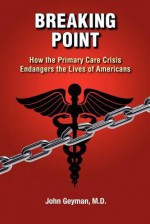 BREAKING POINT

How the Primary Care Crisis Endangers the Lives of Americans

John Geyman, M.D.